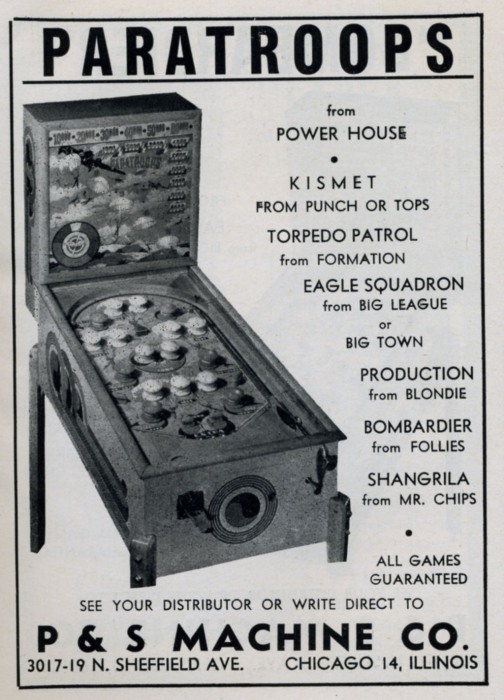 PARATROOPS

from
POWER HOUSE
•
KISMET
FROM PUNCH OR TOPS

TORPEDO PATROL
from FORMATION

EAGLE SQUADRON
from BIG LEAGUE
or
BIG TOWN

PRODUCTION
from BLONDIE

BOMBARDIER
from FOLLIES

SHANGRILA
from MR. CHIPS
•
ALL GAMES
GUARANTEED

SEE YOUR DISTRIBUTOR OR WRITE DIRECT TO

P & S MACHINE CO.

3017-19 N. SHEFFIELD AVE. CHICAGO 14, ILLINOIS